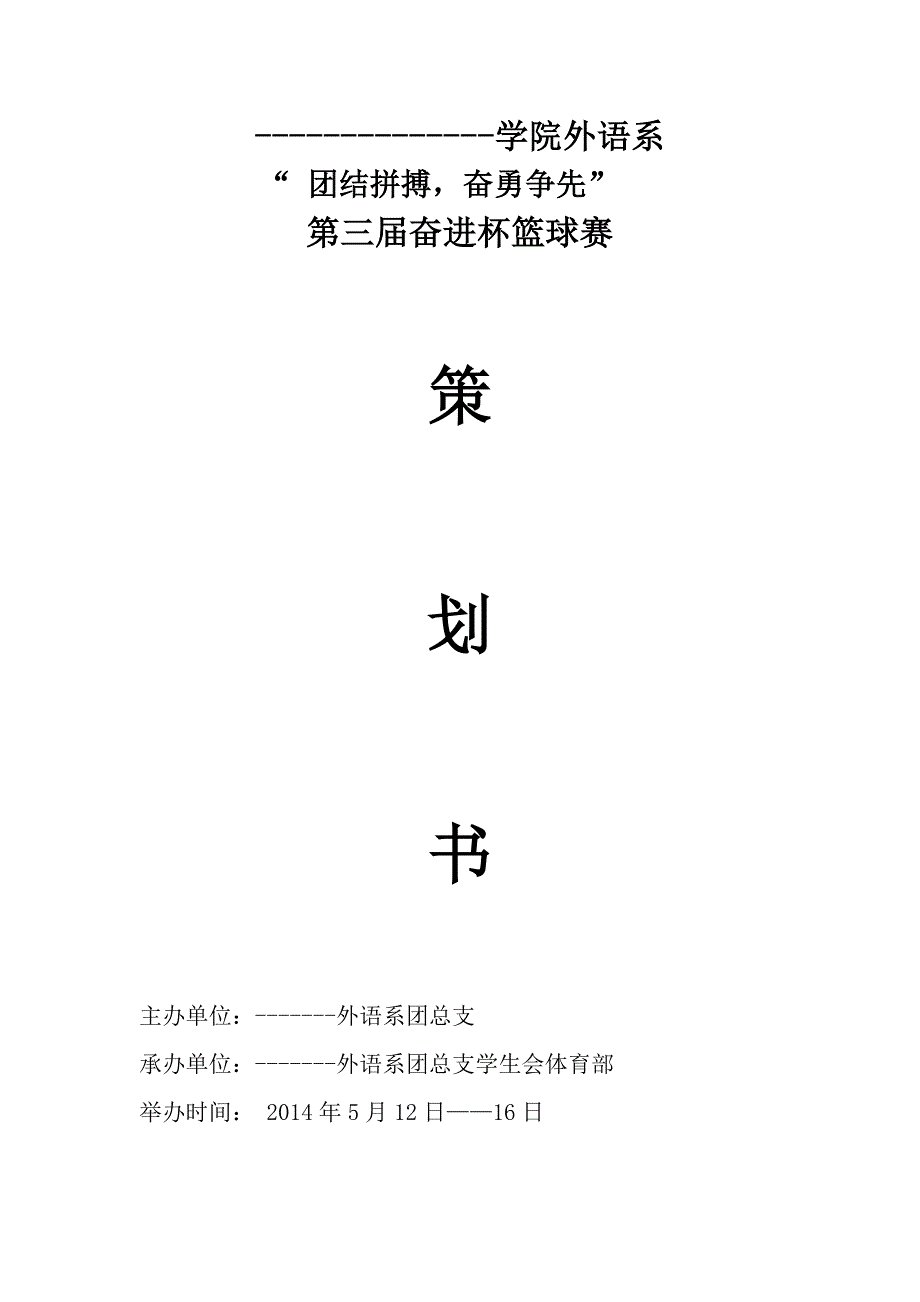 --------------学院外语系

“ 团结拼搏，奋勇争先”

第三届奋进杯篮球赛

策

划

书

主办单位：-------外语系团总支

承办单位：-------外语系团总支学生会体育部

举办时间： 2014 年 5 月 12 日——16 日